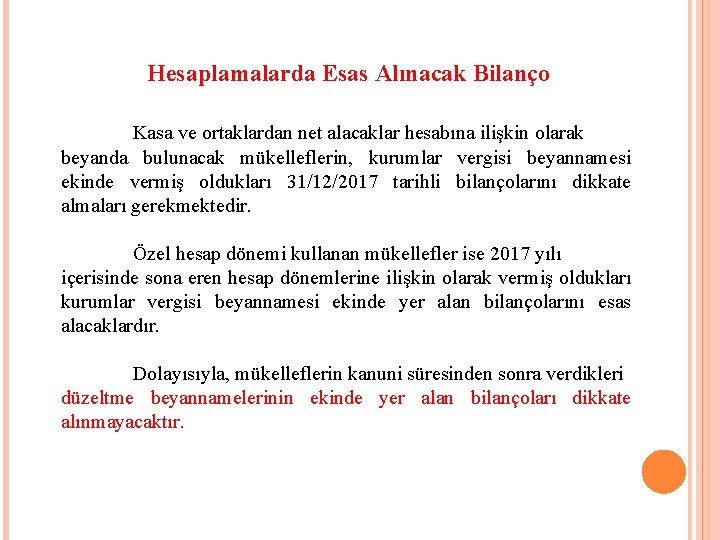 Hesaplamalarda Esas Alınacak Bilanço

Kasa ve ortaklardan net alacaklar hesabına ilişkin olarak beyanda bulunacak mükelleflerin, kurumlar vergisi beyannamesi ekinde vermiş oldukları 31/12/2017 tarihli bilançolarını dikkate almaları gerekmektedir.

Özel hesap dönemi kullanan mükellefler ise 2017 yılı içerisinde sona eren hesap dönemlerine ilişkin olarak vermiş oldukları kurumlar vergisi beyannamesi ekinde yer alan bilançolarını esas alacaklardır.

Dolayısıyla, mükelleflerin kanuni süresinden sonra verdikleri düzeltme beyannamelerinin ekinde yer alan bilançoları dikkate alınmayacaktır.